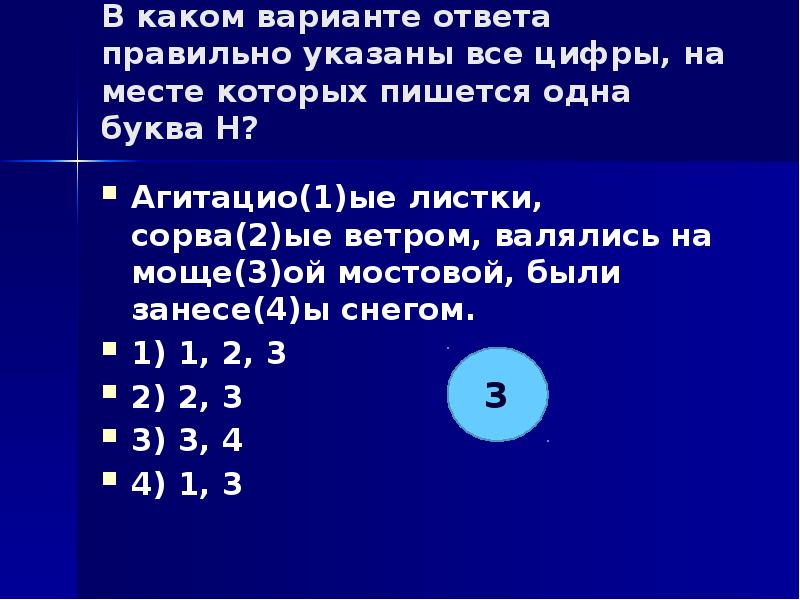 В каком варианте ответа правильно указаны все цифры, на месте которых пишется одна буква Н?

Агитацио(1)ые листки, сорва(2)ые ветром, валялись на моще(3)ой мостовой, были занесе(4)ы снегом.

1) 1, 2, 3

2) 2, 3

3) 3, 4

4) 1, 3

3